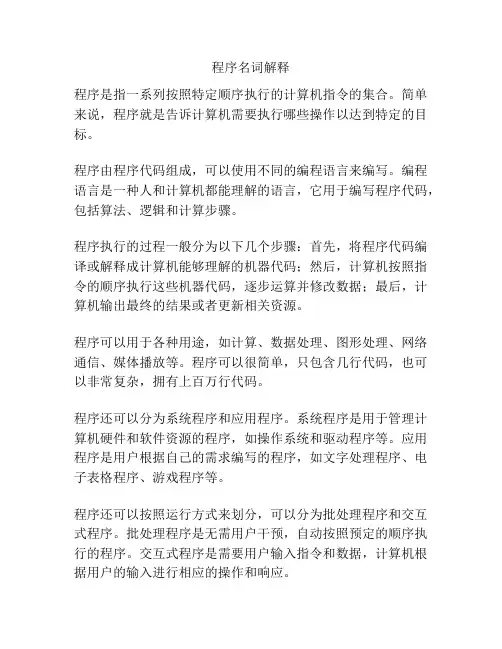 程序名词解释

程序是指一系列按照特定顺序执行的计算机指令的集合。简单来说，程序就是告诉计算机需要执行哪些操作以达到特定的目标。

程序由程序代码组成，可以使用不同的编程语言来编写。编程语言是一种人和计算机都能理解的语言，它用于编写程序代码，包括算法、逻辑和计算步骤。

程序执行的过程一般分为以下几个步骤：首先，将程序代码编译或解释成计算机能够理解的机器代码；然后，计算机按照指令的顺序执行这些机器代码，逐步运算并修改数据；最后，计算机输出最终的结果或者更新相关资源。

程序可以用于各种用途，如计算、数据处理、图形处理、网络通信、媒体播放等。程序可以很简单，只包含几行代码，也可以非常复杂，拥有上百万行代码。

程序还可以分为系统程序和应用程序。系统程序是用于管理计算机硬件和软件资源的程序，如操作系统和驱动程序等。应用程序是用户根据自己的需求编写的程序，如文字处理程序、电子表格程序、游戏程序等。

程序还可以按照运行方式来划分，可以分为批处理程序和交互式程序。批处理程序是无需用户干预，自动按照预定的顺序执行的程序。交互式程序是需要用户输入指令和数据，计算机根据用户的输入进行相应的操作和响应。